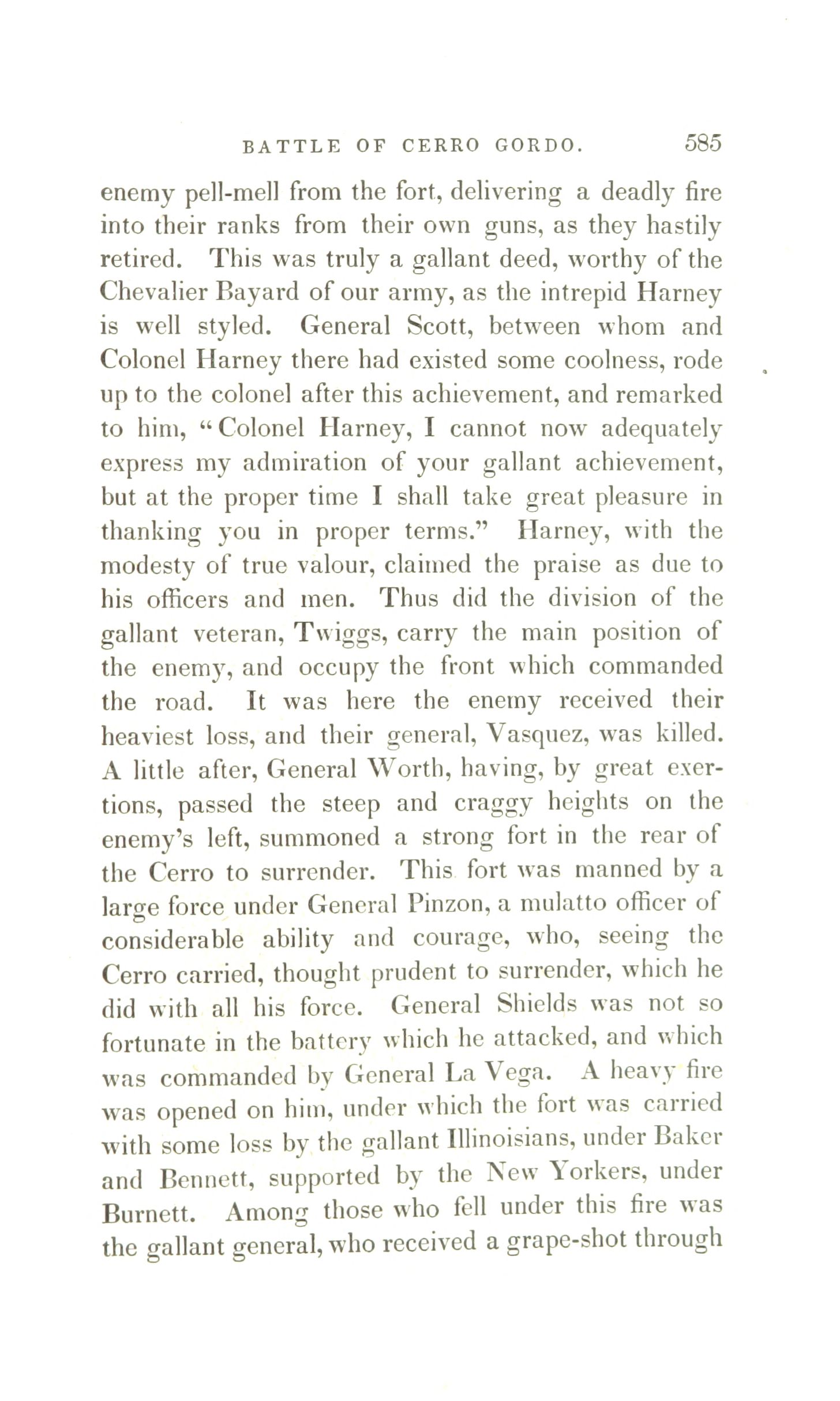 BATTLE OF CERRO GORDO. 585

enemy pell-mell from the fort, delivering a deadly fire into their ranks from their own guns, as they hastily retired. This was truly a gallant deed, worthy of the Chevalier Bayard of our army, as the intrepid Harney is well styled. General Scott, between whom and Colonel Harney there had existed some coolness, rode up to the colonel after this achievement, and remarked to him, "Colonel Harney, I cannot now adequately express my admiration of your gallant achievement, but at the proper time I shall take great pleasure in thanking you in proper terms." Harney, with the modesty of true valour, claimed the praise as due to his officers and men. Thus did the division of the gallant veteran, Twiggs, carry the main position of the enemy, and occupy the front which commanded the road. It was here the enemy received their heaviest loss, and their general, Vasquez, was killed. A little after, General Worth, having, by great exertions, passed the steep and craggy heights on the enemy's left, summoned a strong fort in the rear of the Cerro to surrender. This fort was manned by a large force under General Pinzon, a mulatto officer of considerable ability and courage, who, seeing the Cerro carried, thought prudent to surrender, which he did with all his force. General Shields was not so fortunate in the battery which he attacked, and which was commanded by General La Vega. A heavy fire was opened on him, under which the fort was carried with some loss by the gallant Illinoisians, under Baker and Bennett, supported by the New Yorkers, under Burnett. Among those who fell under this fire was the gallant general, who received a grape-shot through